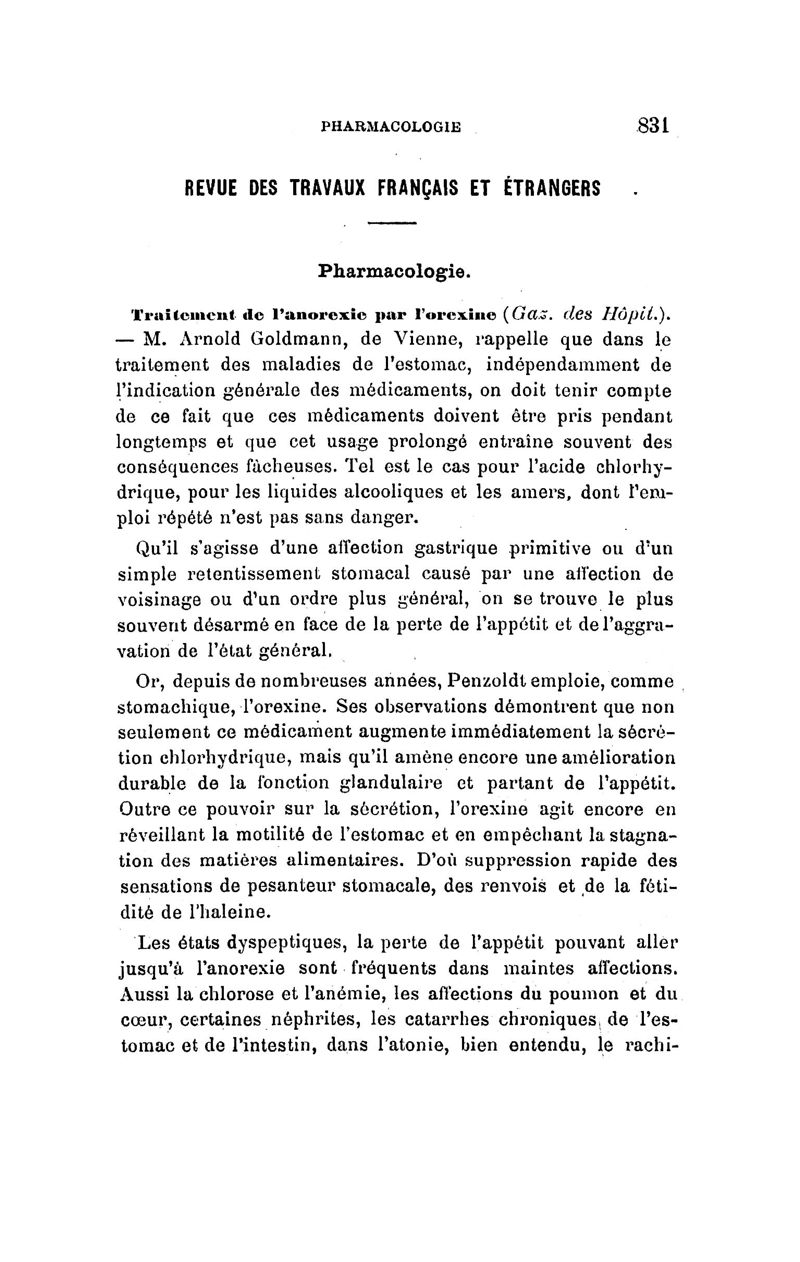 PHARMACOLOGIE 831

REVUE DES TRAVAUX FRANÇAIS ET ÉTRANGERS

Pharmacologie.

Traitement de l'anorexie par l'orexine (Gaz. des Hôpit.). — M. Arnold Goldmann, de Vienne, rappelle que dans le traitement des maladies de l'estomac, indépendamment de l'indication générale des médicaments, on doit tenir compte de ce fait que ces médicaments doivent être pris pendant longtemps et que cet usage prolongé entraîne souvent des conséquences fâcheuses. Tel est le cas pour l'acide chlorhydrique, pour les liquides alcooliques et les amers, dont l'emploi répété n'est pas sans danger.

Qu'il s'agisse d'une affection gastrique primitive ou d'un simple retentissement stomacal causé par une affection de voisinage ou d'un ordre plus général, on se trouve le plus souvent désarmé en face de la perte de l'appétit et de l'aggravation de l'état général.

Or, depuis de nombreuses années, Penzoldt emploie, comme stomachique, l'orexine. Ses observations démontrent que non seulement ce médicament augmente immédiatement la sécrétion chlorhydrique, mais qu'il amène encore une amélioration durable de la fonction glandulaire et partant de l'appétit. Outre ce pouvoir sur la sécrétion, l'orexine agit encore en réveillant la motilité de l'estomac et en empêchant la stagnation des matières alimentaires. D'où suppression rapide des sensations de pesanteur stomacale, des renvois et de la fétidité de l'haleine.

Les états dyspeptiques, la perte de l'appétit pouvant aller jusqu'à l'anorexie sont fréquents dans maintes affections. Aussi la chlorose et l'anémie, les affections du poumon et du cœur, certaines néphrites, les catarrhes chroniques de l'estomac et de l'intestin, dans l'atonie, bien entendu, le rachi-